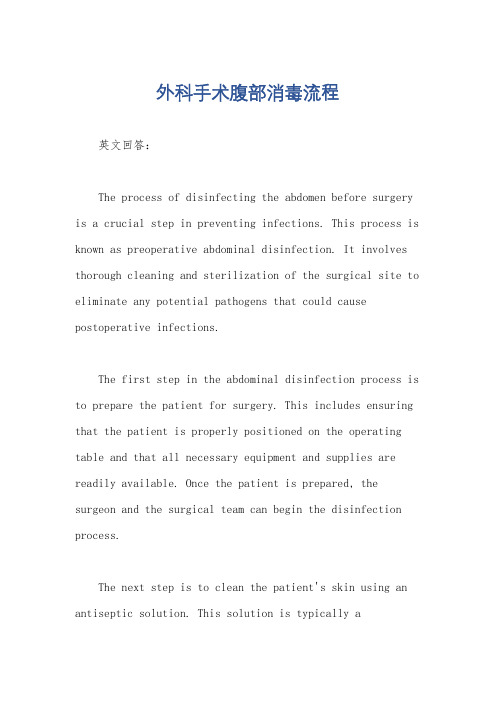 外科手术腹部消毒流程

英文回答:

The process of disinfecting the abdomen before surgery is a crucial step in preventing infections. This process is known as preoperative abdominal disinfection. It involves thorough cleaning and sterilization of the surgical site to eliminate any potential pathogens that could cause postoperative infections.

The first step in the abdominal disinfection process is to prepare the patient for surgery. This includes ensuring that the patient is properly positioned on the operating table and that all necessary equipment and supplies are readily available. Once the patient is prepared, the surgeon and the surgical team can begin the disinfection process.

The next step is to clean the patient's skin using an antiseptic solution. This solution is typically a